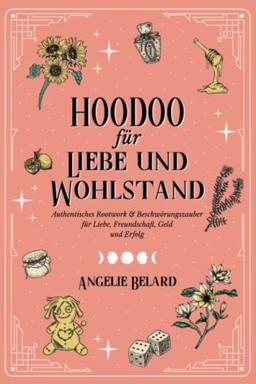 HOODOO
für
LIEBE UND
WOHLSTAND

Authentisches Rootwork & Beschwörungszauber für Liebe, Freundschaft, Geld und Erfolg

ANGELIE BELARD